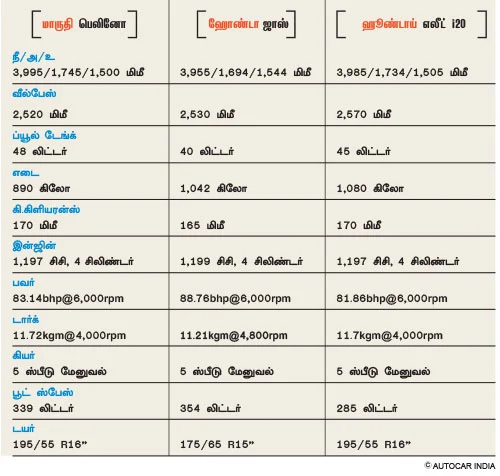 | மாருதி பெலினோ | ஹோண்டா ஜாஸ் | ஹூண்டாய் எலீட் i20 |
|---|---|---|
| நீ/அ/உ 3,995/1,745/1,500 மிமீ | 3,955/1,694/1,544 மிமீ | 3,985/1,734/1,505 மிமீ |
| வீல்பேஸ் 2,520 மிமீ | 2,530 மிமீ | 2,570 மிமீ |
| ப்யூல் டேங்க் 48 லிட்டர் | 40 லிட்டர் | 45 லிட்டர் |
| எடை 890 கிலோ | 1,042 கிலோ | 1,080 கிலோ |
| கி.கிளியரன்ஸ் 170 மிமீ | 165 மிமீ | 170 மிமீ |
| இன்ஜின் 1,197 சிசி, 4 சிலிண்டர் | 1,199 சிசி, 4 சிலிண்டர் | 1,197 சிசி, 4 சிலிண்டர் |
| பவர் 83.14bhp@6,000rpm | 88.76bhp@6,000rpm | 81.86bhp@6,000rpm |
| டார்க் 11.72kgm@4,000rpm | 11.21kgm@4,800rpm | 11.7kgm@4,000rpm |
| கியர் 5 ஸ்பீடு மேனுவல் | 5 ஸ்பீடு மேனுவல் | 5 ஸ்பீடு மேனுவல் |
| பூட் ஸ்பேஸ் 339 லிட்டர் | 354 லிட்டர் | 285 லிட்டர் |
| டயர் 195/55 R16" | 175/65 R15" | 195/55 R16" |

© AUTOCAR INDIA